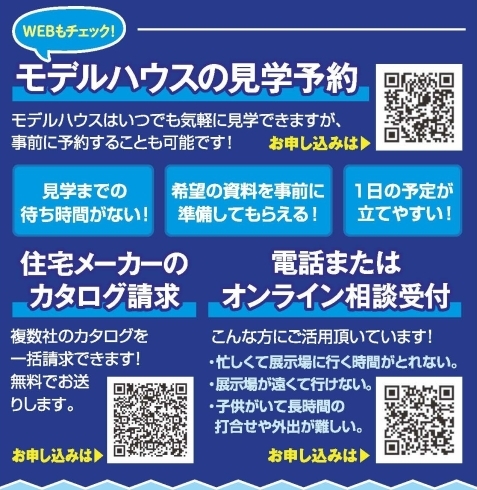 WEBもチェック!

モデルハウスの見学予約

モデルハウスはいつでも気軽に見学できますが、事前に予約することも可能です!

お申し込みは▶

見学までの待ち時間がない!

希望の資料を事前に準備してもらえる!

1日の予定が立てやすい!

住宅メーカーのカタログ請求

複数社のカタログを一括請求できます!無料でお送りします。

お申し込みは▶

電話またはオンライン相談受付

こんな方にご活用頂いています!
・忙しくて展示場に行く時間がとれない。
・展示場が遠くて行けない。
・子供がいて長時間の打合せや外出が難しい。

お申し込みは▶